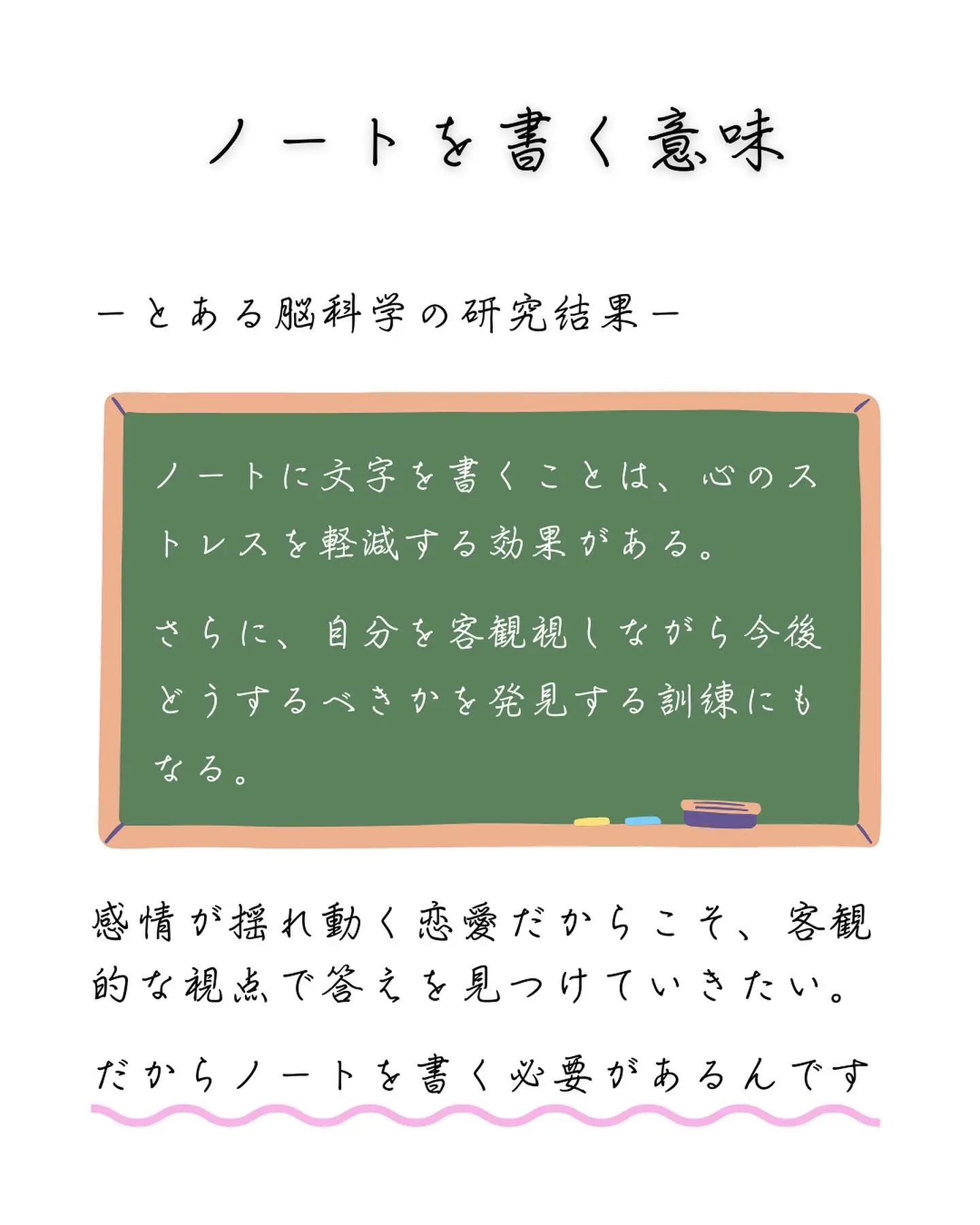 ノートを書く意味

ーとある脳科学の研究結果ー

ノートに文字を書くことは、心のストレスを軽減する効果がある。

さらに、自分を客観視しながら今後どうするべきかを発見する訓練にもなる。

感情が揺れ動く恋愛だからこそ、客観的な視点で答えを見つけていきたい。

だからノートを書く必要があるんです